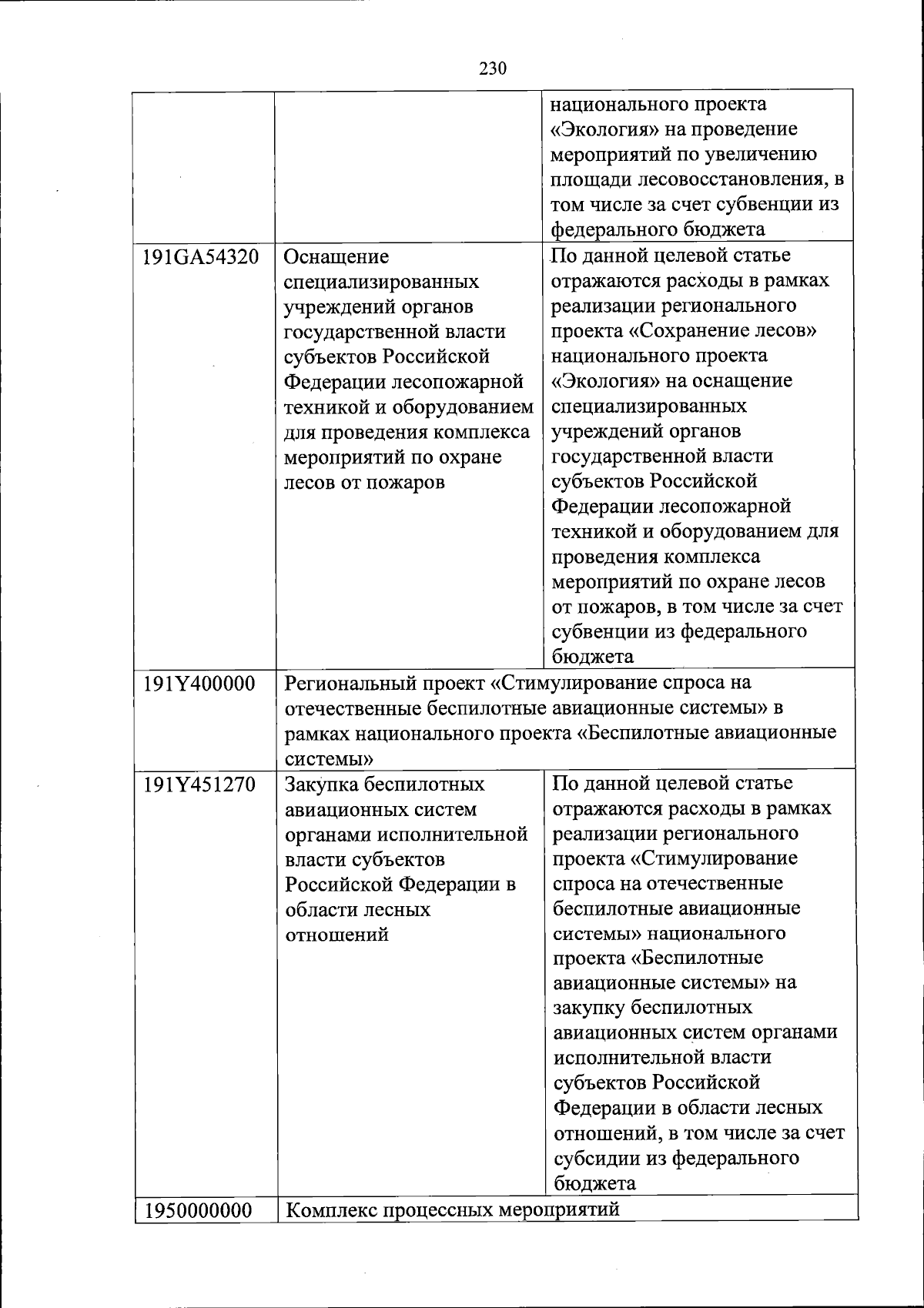 230

| | | |
|---|---|---|
| | | национального проекта «Экология» на проведение мероприятий по увеличению площади лесовосстановления, в том числе за счет субвенции из федерального бюджета |
| 191GA54320 | Оснащение специализированных учреждений органов государственной власти субъектов Российской Федерации лесопожарной техникой и оборудованием для проведения комплекса мероприятий по охране лесов от пожаров | По данной целевой статье отражаются расходы в рамках реализации регионального проекта «Сохранение лесов» национального проекта «Экология» на оснащение специализированных учреждений органов государственной власти субъектов Российской Федерации лесопожарной техникой и оборудованием для проведения комплекса мероприятий по охране лесов от пожаров, в том числе за счет субвенции из федерального бюджета |
| 191Y400000 | Региональный проект «Стимулирование спроса на отечественные беспилотные авиационные системы» в рамках национального проекта «Беспилотные авиационные системы» | |
| 191Y451270 | Закупка беспилотных авиационных систем органами исполнительной власти субъектов Российской Федерации в области лесных отношений | По данной целевой статье отражаются расходы в рамках реализации регионального проекта «Стимулирование спроса на отечественные беспилотные авиационные системы» национального проекта «Беспилотные авиационные системы» на закупку беспилотных авиационных систем органами исполнительной власти субъектов Российской Федерации в области лесных отношений, в том числе за счет субсидии из федерального бюджета |
| 1950000000 | Комплекс процессных мероприятий | |